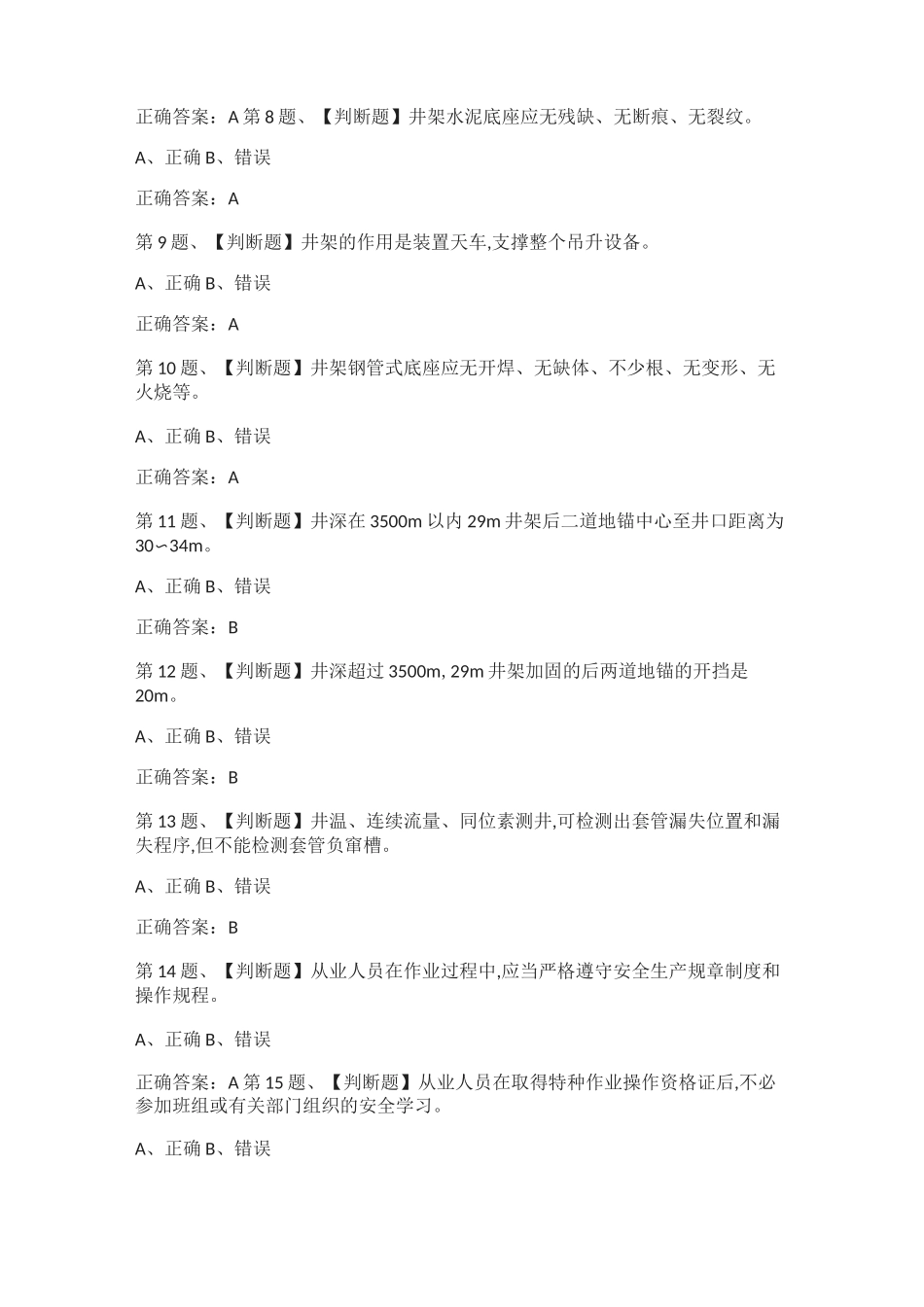 正确答案：A 第 8 题、【判断题】井架水泥底座应无残缺、无断痕、无裂纹。

A、正确 B、错误

正确答案：A

第 9 题、【判断题】井架的作用是装置天车,支撑整个吊升设备。

A、正确 B、错误

正确答案：A

第 10 题、【判断题】井架钢管式底座应无开焊、无缺体、不少根、无变形、无火烧等。

A、正确 B、错误

正确答案：A

第 11 题、【判断题】井深在 3500m 以内 29m 井架后二道地锚中心至井口距离为 30∽34m。

A、正确 B、错误

正确答案：B

第 12 题、【判断题】井深超过 3500m, 29m 井架加固的后两道地锚的开挡是 20m。

A、正确 B、错误

正确答案：B

第 13 题、【判断题】井温、连续流量、同位素测井,可检测出套管漏失位置和漏失程序,但不能检测套管负窜槽。

A、正确 B、错误

正确答案：B

第 14 题、【判断题】从业人员在作业过程中,应当严格遵守安全生产规章制度和操作规程。

A、正确 B、错误

正确答案：A 第 15 题、【判断题】从业人员在取得特种作业操作资格证后,不必参加班组或有关部门组织的安全学习。

A、正确 B、错误